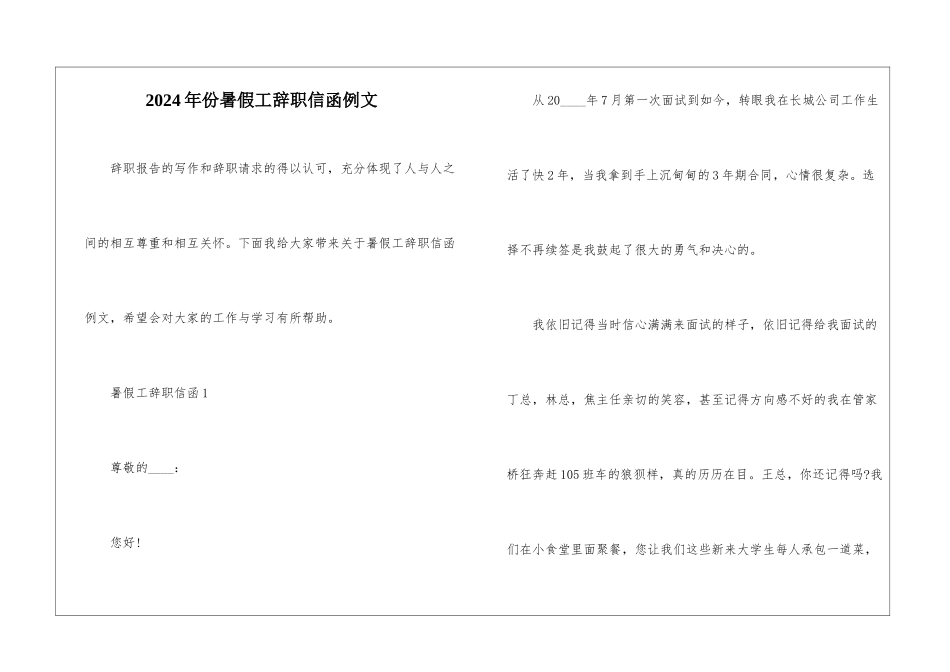 2024年份暑假工辞职信函例文

辞职报告的写作和辞职请求的得以认可，充分体现了人与人之间的相互尊重和相互关怀。下面我给大家带来关于暑假工辞职信函例文，希望会对大家的工作与学习有所帮助。

暑假工辞职信函1

尊敬的____：

您好!

从20____年7月第一次面试到如今，转眼我在长城公司工作生活了快2年，当我拿到手上沉甸甸的3年期合同，心情很复杂。选择不再续签是我鼓起了很大的勇气和决心的。

我依旧记得当时信心满满来面试的样子，依旧记得给我面试的丁总，林总，焦主任亲切的笑容，甚至记得方向感不好的我在管家桥狂奔赶105班车的狼狈样，真的历历在目。王总，你还记得吗?我们在小食堂里面聚餐，您让我们这些新来大学生每人承包一道菜，